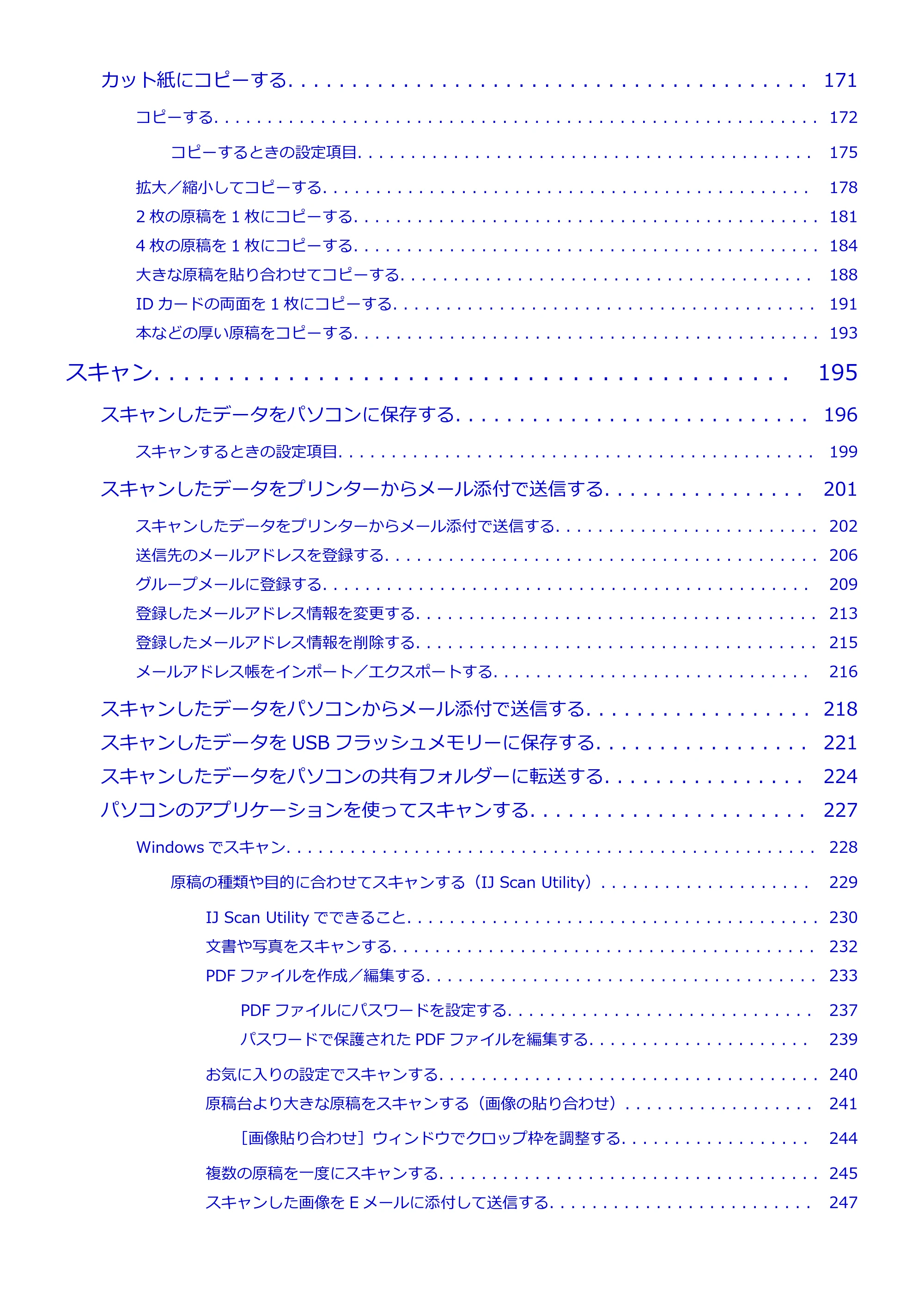 カット紙にコピーする 171

コピーする 172

コピーするときの設定項目 175

拡大／縮小してコピーする 178

2枚の原稿を1枚にコピーする 181

4枚の原稿を1枚にコピーする 184

大きな原稿を貼り合わせてコピーする 188

IDカードの両面を1枚にコピーする 191

本などの厚い原稿をコピーする 193

スキャン 195

スキャンしたデータをパソコンに保存する 196

スキャンするときの設定項目 199

スキャンしたデータをプリンターからメール添付で送信する 201

スキャンしたデータをプリンターからメール添付で送信する 202

送信先のメールアドレスを登録する 206

グループメールに登録する 209

登録したメールアドレス情報を変更する 213

登録したメールアドレス情報を削除する 215

メールアドレス帳をインポート／エクスポートする 216

スキャンしたデータをパソコンからメール添付で送信する 218

スキャンしたデータをUSBフラッシュメモリーに保存する 221

スキャンしたデータをパソコンの共有フォルダーに転送する 224

パソコンのアプリケーションを使ってスキャンする 227

Windowsでスキャン 228

原稿の種類や目的に合わせてスキャンする（IJ Scan Utility） 229

IJ Scan Utilityでできること 230

文書や写真をスキャンする 232

PDFファイルを作成／編集する 233

PDFファイルにパスワードを設定する 237

パスワードで保護されたPDFファイルを編集する 239

お気に入りの設定でスキャンする 240

原稿台より大きな原稿をスキャンする（画像の貼り合わせ） 241

［画像貼り合わせ］ウィンドウでクロップ枠を調整する 244

複数の原稿を一度にスキャンする 245

スキャンした画像をEメールに添付して送信する 247